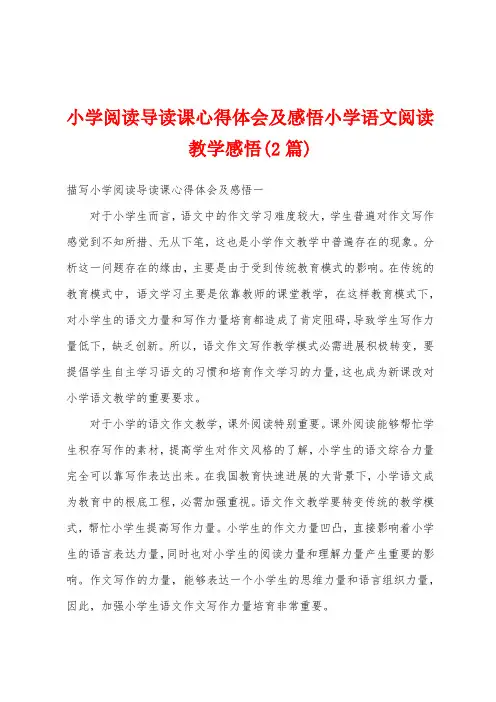 小学阅读导读课心得体会及感悟小学语文阅读教学感悟(2篇)

描写小学阅读导读课心得体会及感悟一

对于小学生而言，语文中的作文学习难度较大，学生普遍对作文写作感觉到不知所措、无从下笔，这也是小学作文教学中普遍存在的现象。分析这一问题存在的缘由，主要是由于受到传统教育模式的影响。在传统的教育模式中，语文学习主要是依靠教师的课堂教学，在这样教育模式下，对小学生的语文力量和写作力量培育都造成了肯定阻碍，导致学生写作力量低下，缺乏创新。所以，语文作文写作教学模式必需进展积极转变，要提倡学生自主学习语文的习惯和培育作文学习的力量，这也成为新课改对小学语文教学的重要要求。

对于小学的语文作文教学，课外阅读特别重要。课外阅读能够帮忙学生积存写作的素材，提高学生对作文风格的了解，小学生的语文综合力量完全可以靠写作表达出来。在我国教育快速进展的大背景下，小学语文成为教育中的根底工程，必需加强重视。语文作文教学要转变传统的教学模式，帮忙小学生提高写作力量。小学生的作文力量凹凸，直接影响着小学生的语言表达力量，同时也对小学生的阅读力量和理解力量产生重要的影响。作文写作的力量，能够表达一个小学生的思维力量和语言组织力量，因此，加强小学生语文作文写作力量培育非常重要。